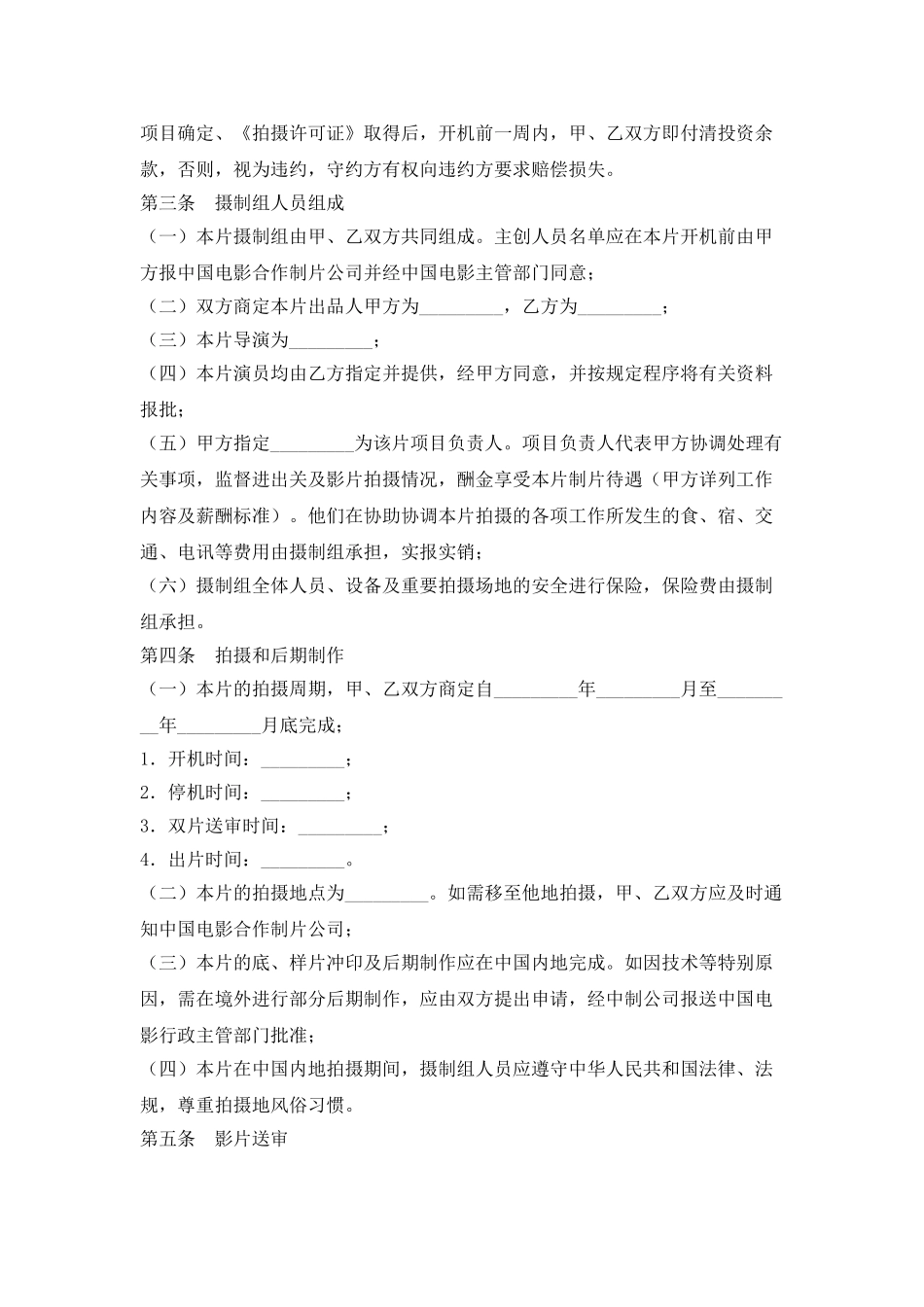 项目确定、《拍摄许可证》取得后，开机前一周内，甲、乙双方即付清投资余款，否则，视为违约，守约方有权向违约方要求赔偿损失。

第三条　摄制组人员组成

（一）本片摄制组由甲、乙双方共同组成。主创人员名单应在本片开机前由甲方报中国电影合作制片公司并经中国电影主管部门同意；

（二）双方商定本片出品人甲方为_________，乙方为_________；

（三）本片导演为_________；

（四）本片演员均由乙方指定并提供，经甲方同意，并按规定程序将有关资料报批；

（五）甲方指定_________为该片项目负责人。项目负责人代表甲方协调处理有关事项，监督进出关及影片拍摄情况，酬金享受本片制片待遇（甲方详列工作内容及薪酬标准）。他们在协助协调本片拍摄的各项工作所发生的食、宿、交通、电讯等费用由摄制组承担，实报实销；

（六）摄制组全体人员、设备及重要拍摄场地的安全进行保险，保险费由摄制组承担。

第四条　拍摄和后期制作

（一）本片的拍摄周期，甲、乙双方商定自_________年_________月至_________年_________月底完成；

1．开机时间：_________；

2．停机时间：_________；

3．双片送审时间：_________；

4．出片时间：_________。

（二）本片的拍摄地点为_________。如需移至他地拍摄，甲、乙双方应及时通知中国电影合作制片公司；

（三）本片的底、样片冲印及后期制作应在中国内地完成。如因技术等特别原因，需在境外进行部分后期制作，应由双方提出申请，经中制公司报送中国电影行政主管部门批准；

（四）本片在中国内地拍摄期间，摄制组人员应遵守中华人民共和国法律、法规，尊重拍摄地风俗习惯。

第五条　影片送审